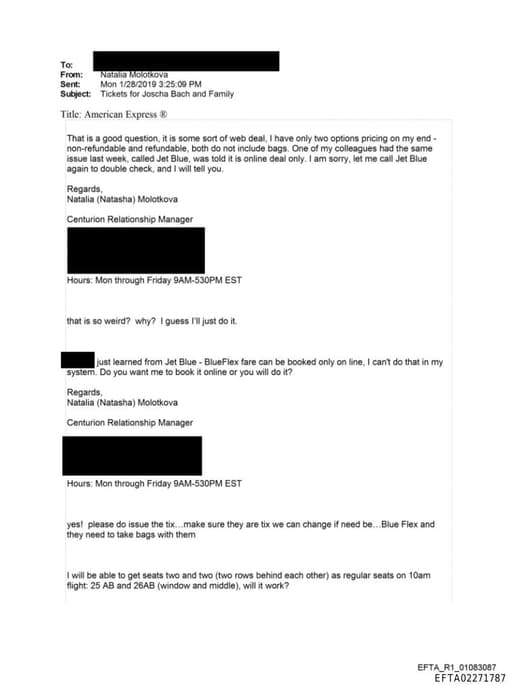 To:
From: Natalia Molotkova
Sent: Mon 1/28/2019 3:25:09 PM
Subject: Tickets for Joscha Bach and Family

Title: American Express ®

That is a good question, it is some sort of web deal, I have only two options pricing on my end - non-refundable and refundable, both do not include bags. One of my colleagues had the same issue last week, called Jet Blue, was told it is online deal only. I am sorry, let me call Jet Blue again to double check, and I will tell you.

Regards,
Natalia (Natasha) Molotkova

Centurion Relationship Manager

Hours: Mon through Friday 9AM-530PM EST

that is so weird? why? I guess I'll just do it.

just learned from Jet Blue - BlueFlex fare can be booked only on line, I can't do that in my system. Do you want me to book it online or you will do it?

Regards,
Natalia (Natasha) Molotkova

Centurion Relationship Manager

Hours: Mon through Friday 9AM-530PM EST

yes! please do issue the tix…make sure they are tix we can change if need be…Blue Flex and they need to take bags with them

I will be able to get seats two and two (two rows behind each other) as regular seats on 10am flight: 25 AB and 26AB (window and middle), will it work?

EFTA_R1_01083087
EFTA02271787